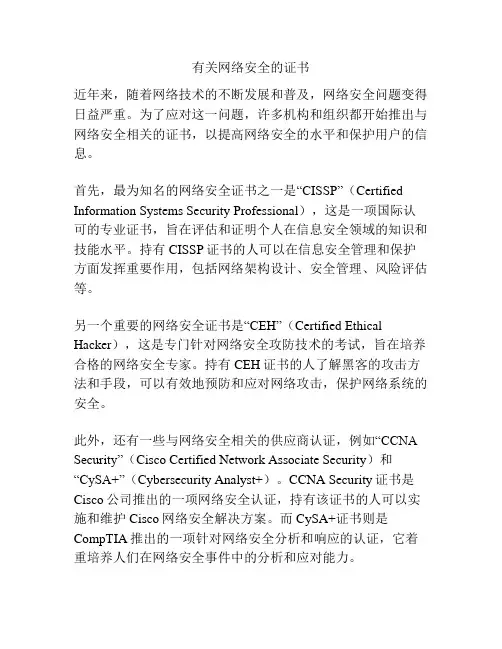 有关网络安全的证书

近年来，随着网络技术的不断发展和普及，网络安全问题变得日益严重。为了应对这一问题，许多机构和组织都开始推出与网络安全相关的证书，以提高网络安全的水平和保护用户的信息。

首先，最为知名的网络安全证书之一是“CISSP”（Certified Information Systems Security Professional），这是一项国际认可的专业证书，旨在评估和证明个人在信息安全领域的知识和技能水平。持有 CISSP 证书的人可以在信息安全管理和保护方面发挥重要作用，包括网络架构设计、安全管理、风险评估等。

另一个重要的网络安全证书是“CEH”（Certified Ethical Hacker），这是专门针对网络安全攻防技术的考试，旨在培养合格的网络安全专家。持有 CEH 证书的人了解黑客的攻击方法和手段，可以有效地预防和应对网络攻击，保护网络系统的安全。

此外，还有一些与网络安全相关的供应商认证，例如“CCNA Security”（Cisco Certified Network Associate Security）和“CySA+”（Cybersecurity Analyst+）。CCNA Security 证书是 Cisco 公司推出的一项网络安全认证，持有该证书的人可以实施和维护 Cisco 网络安全解决方案。而 CySA+证书则是 CompTIA 推出的一项针对网络安全分析和响应的认证，它着重培养人们在网络安全事件中的分析和应对能力。